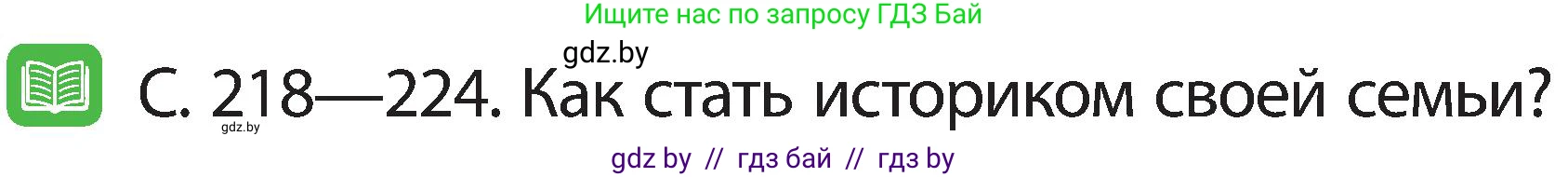 Ищите нас по запросу ГДЗ Бай

gdz.by

С. 218—224. Как стать историком своей семьи?

gdz.by

gdz by // гдз бай // гдз by